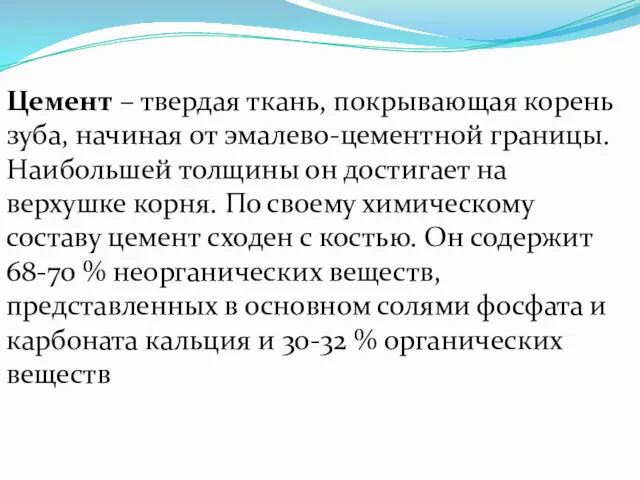 Цемент – твердая ткань, покрывающая корень зуба, начиная от эмалево-цементной границы. Наибольшей толщины он достигает на верхушке корня. По своему химическому составу цемент сходен с костью. Он содержит 68-70 % неорганических веществ, представленных в основном солями фосфата и карбоната кальция и 30-32 % органических веществ